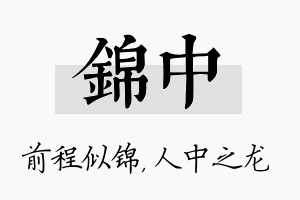 錦中

前程似锦,人中之龙